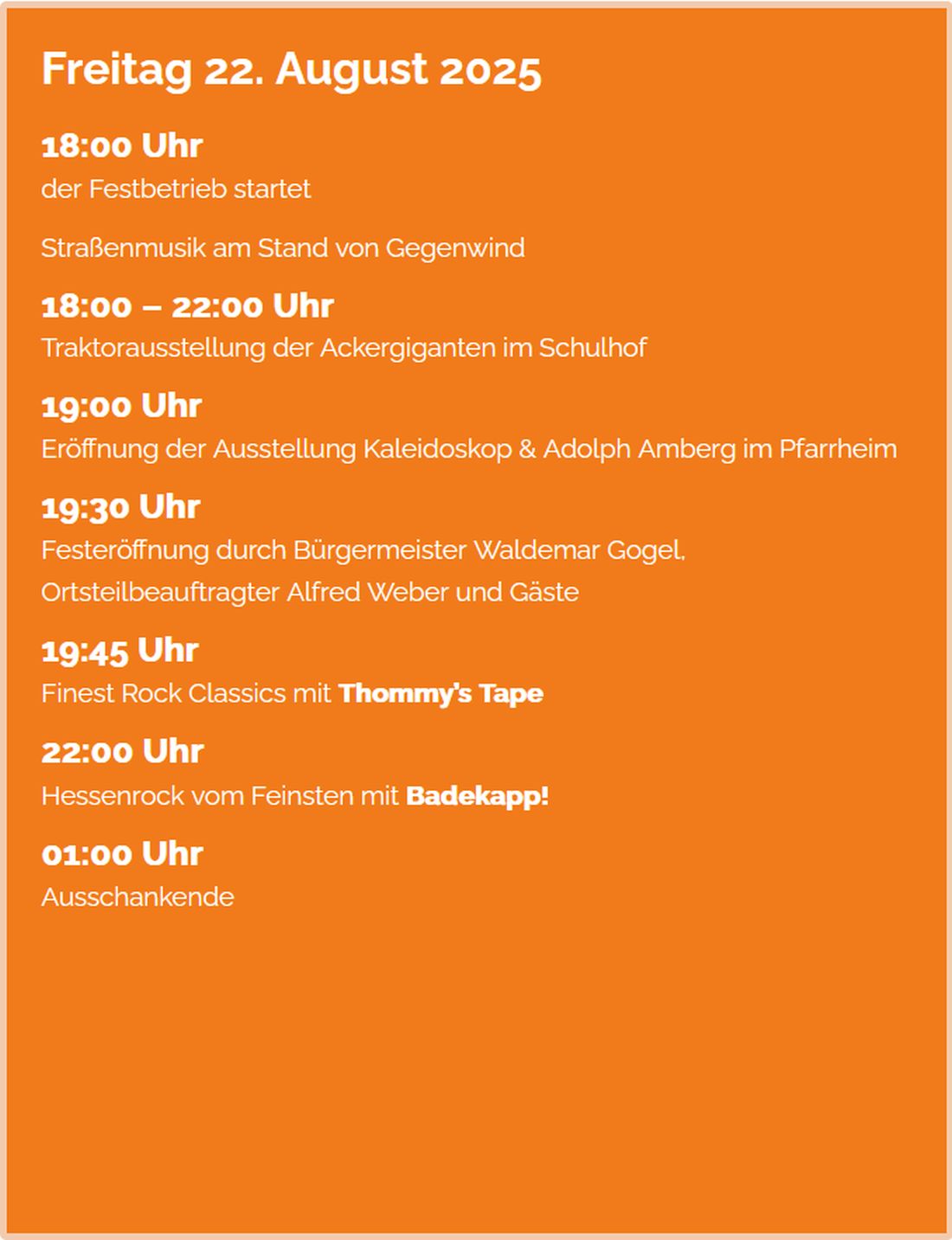 Freitag 22. August 2025

18:00 Uhr
der Festbetrieb startet

Straßenmusik am Stand von Gegenwind

18:00 – 22:00 Uhr
Traktorausstellung der Ackergiganten im Schulhof

19:00 Uhr
Eröffnung der Ausstellung Kaleidoskop & Adolph Amberg im Pfarrheim

19:30 Uhr
Festeröffnung durch Bürgermeister Waldemar Gogel, Ortsteilbeauftragter Alfred Weber und Gäste

19:45 Uhr
Finest Rock Classics mit Thommy's Tape

22:00 Uhr
Hessenrock vom Feinsten mit Badekapp!

01:00 Uhr
Ausschankende